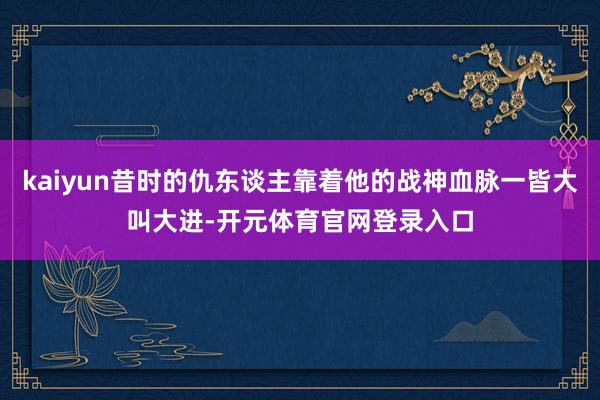 kaiyun昔时的仇东谈主靠着他的战神血脉一皆大叫大进-开元体育官网登录入口